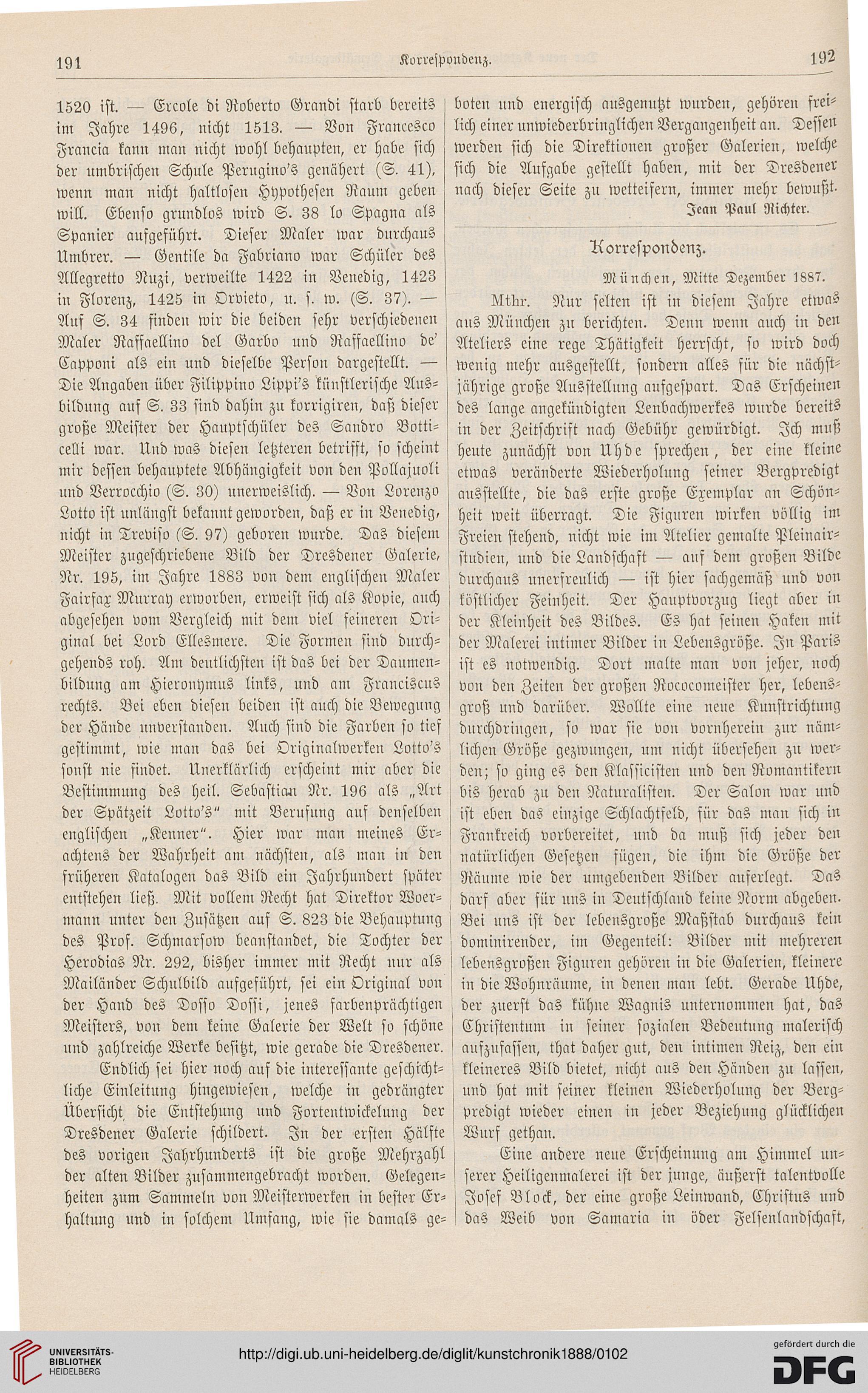 191 Korrespondenz. 192

1520 ist. — Ercole di Roberto Grandi starb bereits im Jahre 1496, nicht 1513. — Von Francesco Francia kann man nicht wohl behaupten, er habe sich der umbrischen Schule Perugino's genähert (S. 41), wenn man nicht haltlosen Hypothesen Raum geben will. Ebenso grundlos wird S. 38 lo Spagna als Spanier aufgeführt. Dieser Maler war durchaus Umbrer. — Gentile da Fabriano war Schüler des Allegretto Nuzi, verweilte 1422 in Venedig, 1423 in Florenz, 1425 in Orvieto, u. s. w. (S. 37). — Auf S. 34 finden wir die beiden sehr verschiedenen Maler Raffaellino del Garbo und Raffaellino de' Capponi als ein und dieselbe Person dargestellt. — Die Angaben über Filippino Lippi's künstlerische Ausbildung auf S. 33 sind dahin zu korrigiren, daß dieser große Meister der Hauptschüler des Sandro Botticelli war. Und was diesen letzteren betrifft, so scheint mir dessen behauptete Abhängigkeit von den Pollajuoli und Verrocchio (S. 30) unerweislich. — Von Lorenzo Lotto ist unlängst bekannt geworden, daß er in Venedig, nicht in Treviso (S. 97) geboren wurde. Das diesem Meister zugeschriebene Bild der Dresdener Galerie, Nr. 195, im Jahre 1883 von dem englischen Maler Fairfax Murray erworben, erweist sich als Kopie, auch abgesehen vom Vergleich mit dem viel feineren Original bei Lord Ellesmere. Die Formen sind durchgehends roh. Am deutlichsten ist das bei der Daumenbildung am Hieronymus links, und am Franciscus rechts. Bei eben diesen beiden ist auch die Bewegung der Hände unverstanden. Auch sind die Farben so tief gestimmt, wie man das bei Originalwerken Lotto's sonst nie findet. Unerklärlich erscheint mir aber die Bestimmung des heil. Sebastian Nr. 196 als „Art der Spätzeit Lotto's" mit Berufung auf denselben englischen „Kenner". Hier war man meines Erachtens der Wahrheit am nächsten, als man in den früheren Katalogen das Bild ein Jahrhundert später entstehen ließ. Mit vollem Recht hat Direktor Woermann unter den Zusätzen auf S. 823 die Behauptung des Prof. Schmarsow beanstandet, die Tochter der Herodias Nr. 292, bisher immer mit Recht nur als Mailänder Schulbild aufgeführt, sei ein Original von der Hand des Dosso Dossi, jenes farbenprächtigen Meisters, von dem keine Galerie der Welt so schöne und zahlreiche Werke besitzt, wie gerade die Dresdener.

Endlich sei hier noch auf die interessante geschichtliche Einleitung hingewiesen, welche in gedrängter Übersicht die Entstehung und Fortentwickelung der Dresdener Galerie schildert. In der ersten Hälfte des vorigen Jahrhunderts ist die große Mehrzahl der alten Bilder zusammengebracht worden. Gelegenheiten zum Sammeln von Meisterwerken in bester Erhaltung und in solchem Umfang, wie sie damals geboten und energisch ausgenutzt wurden, gehören freilich einer unwiederbringlichen Vergangenheit an. Dessen werden sich die Direktionen großer Galerien, welche sich die Aufgabe gestellt haben, mit der Dresdener nach dieser Seite zu wetteifern, immer mehr bewußt.

Jean Paul Richter.

Korrespondenz.

München, Mitte Dezember 1887.

Mthr. Nur selten ist in diesem Jahre etwas aus München zu berichten. Denn wenn auch in den Ateliers eine rege Thätigkeit herrscht, so wird doch wenig mehr ausgestellt, sondern alles für die nächstjährige große Ausstellung aufgespart. Das Erscheinen des lange angekündigten Lenbachwerkes wurde bereits in der Zeitschrift nach Gebühr gewürdigt. Ich muß heute zunächst von Uhde sprechen, der eine kleine etwas veränderte Wiederholung seiner Bergpredigt ausstellte, die das erste große Exemplar an Schönheit weit überragt. Die Figuren wirken völlig im Freien stehend, nicht wie im Atelier gemalte Pleinairstudien, und die Landschaft — auf dem großen Bilde durchaus unerfreulich — ist hier sachgemäß und von köstlicher Feinheit. Der Hauptvorzug liegt aber in der Kleinheit des Bildes. Es hat seinen Haken mit der Malerei intimer Bilder in Lebensgröße. In Paris ist es notwendig. Dort malte man von jeher, noch von den Zeiten der großen Rococomeister her, lebensgroß und darüber. Wollte eine neue Kunstrichtung durchdringen, so war sie von vornherein zur nämlichen Größe gezwungen, um nicht übersehen zu werden; so ging es den Klassicisten und den Romantikern bis herab zu den Naturalisten. Der Salon war und ist eben das einzige Schlachtfeld, für das man sich in Frankreich vorbereitet, und da muß sich jeder den natürlichen Gesetzen fügen, die ihm die Größe der Räume wie der umgebenden Bilder auferlegt. Das darf aber für uns in Deutschland keine Norm abgeben. Bei uns ist der lebensgroße Maßstab durchaus kein dominirender, im Gegenteil: Bilder mit mehreren lebensgroßen Figuren gehören in die Galerien, kleinere in die Wohnräume, in denen man lebt. Gerade Uhde, der zuerst das kühne Wagnis unternommen hat, das Christentum in seiner sozialen Bedeutung malerisch aufzufassen, that daher gut, den intimen Reiz, den ein kleineres Bild bietet, nicht aus den Händen zu lassen, und hat mit seiner kleinen Wiederholung der Bergpredigt wieder einen in jeder Beziehung glücklichen Wurf gethan.

Eine andere neue Erscheinung am Himmel unserer Heiligenmalerei ist der junge, äußerst talentvolle Josef Block, der eine große Leinwand, Christus und das Weib von Samaria in öder Felsenlandschaft,

UNIVERSITÄTS-BIBLIOTHEK HEIDELBERG
http://digi.ub.uni-heidelberg.de/diglit/kunstchronik1888/0102
gefördert durch die DFG